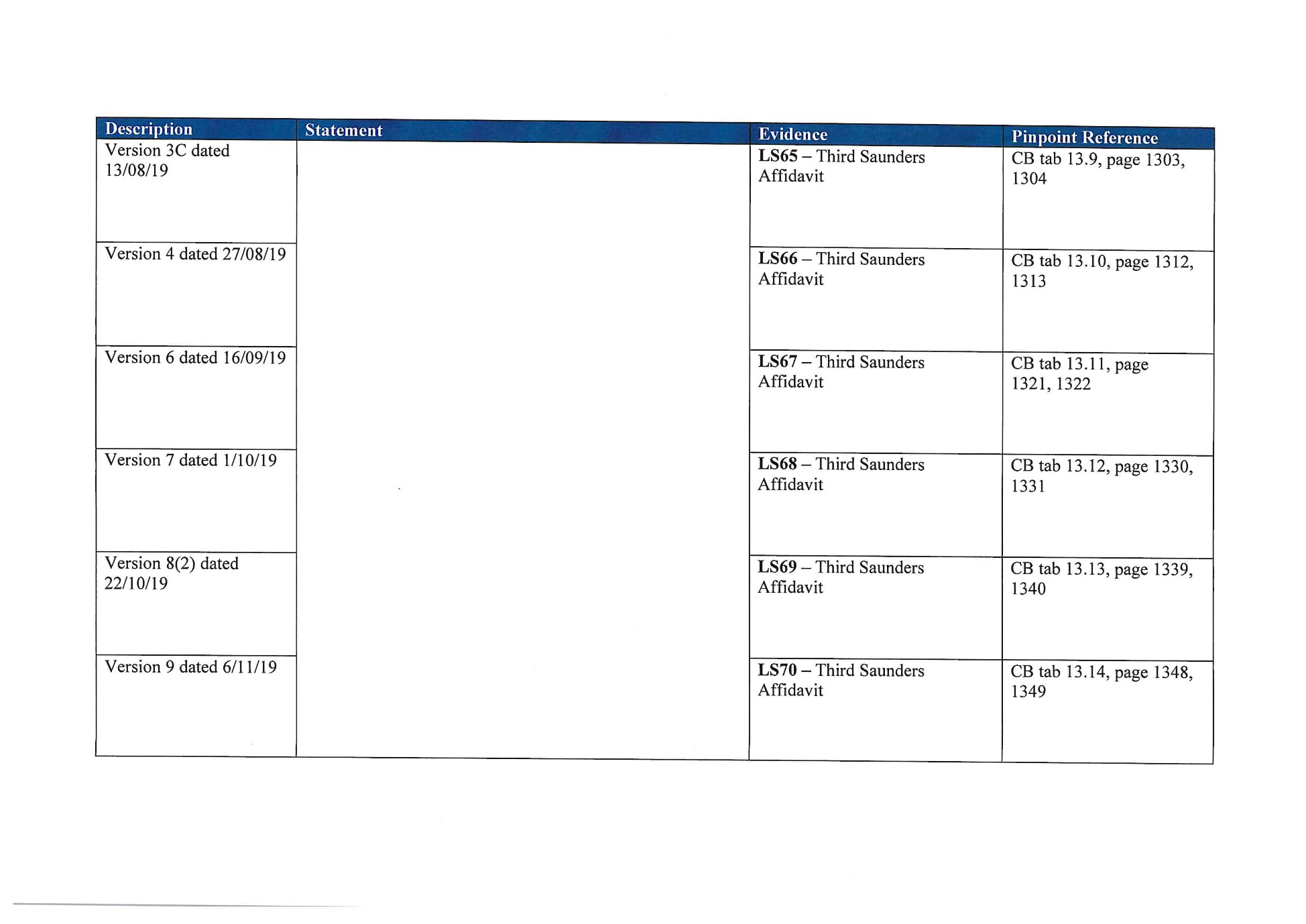 | Description | Statement | Evidence | Pinpoint Reference |
|---|---|---|---|
| Version 3C dated 13/08/19 | | **LS65** – Third Saunders Affidavit | CB tab 13.9, page 1303, 1304 |
| Version 4 dated 27/08/19 | | **LS66** – Third Saunders Affidavit | CB tab 13.10, page 1312, 1313 |
| Version 6 dated 16/09/19 | | **LS67** – Third Saunders Affidavit | CB tab 13.11, page 1321, 1322 |
| Version 7 dated 1/10/19 | | **LS68** – Third Saunders Affidavit | CB tab 13.12, page 1330, 1331 |
| Version 8(2) dated 22/10/19 | | **LS69** – Third Saunders Affidavit | CB tab 13.13, page 1339, 1340 |
| Version 9 dated 6/11/19 | | **LS70** – Third Saunders Affidavit | CB tab 13.14, page 1348, 1349 |